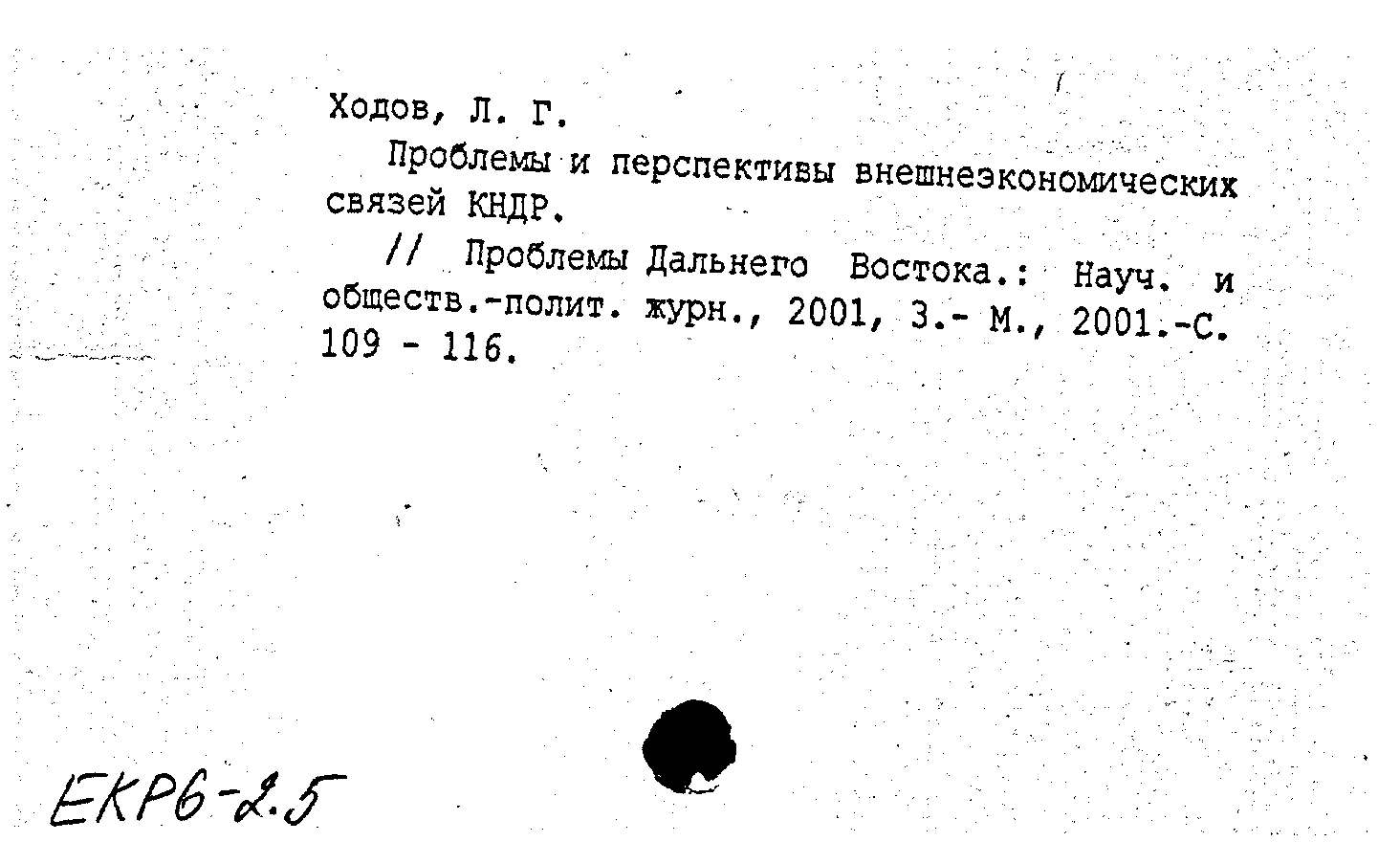 Ходов, Л. Г.

Проблемы и перспективы внешнеэкономических связей КНДР.

// Проблемы Дальнего Востока.: Науч. и обществ.-полит. журн., 2001, 3.- М., 2001.-С. 109 - 116.

EKP6-2.5